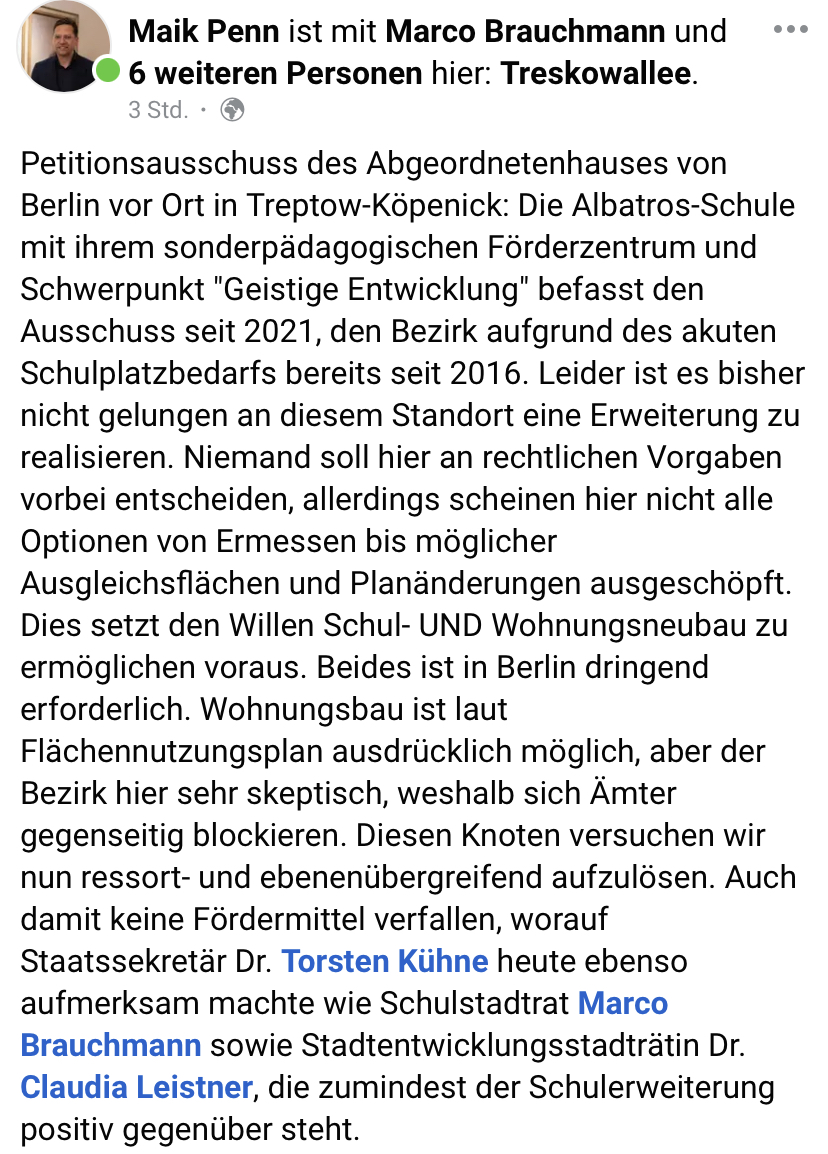 Maik Penn ist mit Marco Brauchmann und 6 weiteren Personen hier: Treskowallee.
3 Std. ·

Petitionsausschuss des Abgeordnetenhauses von Berlin vor Ort in Treptow-Köpenick: Die Albatros-Schule mit ihrem sonderpädagogischen Förderzentrum und Schwerpunkt "Geistige Entwicklung" befasst den Ausschuss seit 2021, den Bezirk aufgrund des akuten Schulplatzbedarfs bereits seit 2016. Leider ist es bisher nicht gelungen an diesem Standort eine Erweiterung zu realisieren. Niemand soll hier an rechtlichen Vorgaben vorbei entscheiden, allerdings scheinen hier nicht alle Optionen von Ermessen bis möglicher Ausgleichsflächen und Planänderungen ausgeschöpft. Dies setzt den Willen Schul- UND Wohnungsneubau zu ermöglichen voraus. Beides ist in Berlin dringend erforderlich. Wohnungsbau ist laut Flächennutzungsplan ausdrücklich möglich, aber der Bezirk hier sehr skeptisch, weshalb sich Ämter gegenseitig blockieren. Diesen Knoten versuchen wir nun ressort- und ebenenübergreifend aufzulösen. Auch damit keine Fördermittel verfallen, worauf Staatssekretär Dr. Torsten Kühne heute ebenso aufmerksam machte wie Schulstadtrat Marco Brauchmann sowie Stadtentwicklungsstadträtin Dr. Claudia Leistner, die zumindest der Schulerweiterung positiv gegenüber steht.